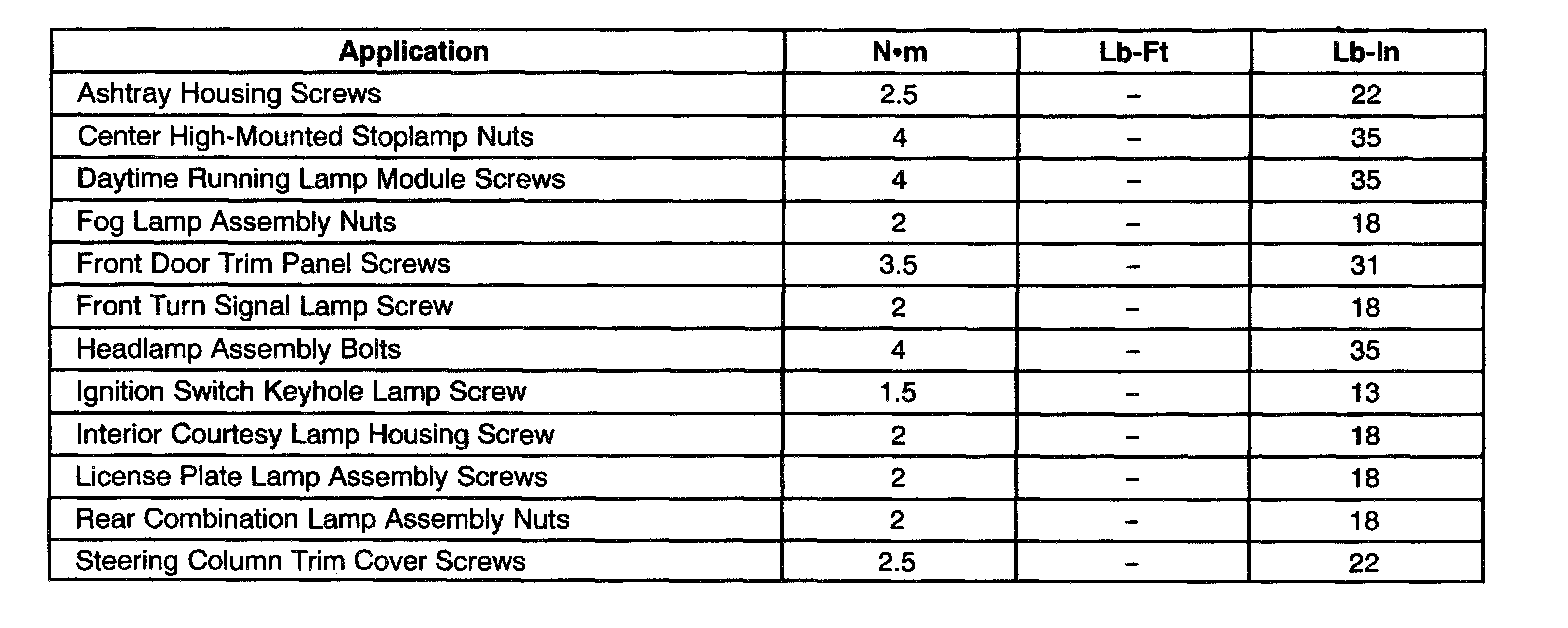 | Application | N•m | Lb-Ft | Lb-In |
|---|---|---|---|
| Ashtray Housing Screws | 2.5 | – | 22 |
| Center High-Mounted Stoplamp Nuts | 4 | – | 35 |
| Daytime Running Lamp Module Screws | 4 | – | 35 |
| Fog Lamp Assembly Nuts | 2 | – | 18 |
| Front Door Trim Panel Screws | 3.5 | – | 31 |
| Front Turn Signal Lamp Screw | 2 | – | 18 |
| Headlamp Assembly Bolts | 4 | – | 35 |
| Ignition Switch Keyhole Lamp Screw | 1.5 | – | 13 |
| Interior Courtesy Lamp Housing Screw | 2 | – | 18 |
| License Plate Lamp Assembly Screws | 2 | – | 18 |
| Rear Combination Lamp Assembly Nuts | 2 | – | 18 |
| Steering Column Trim Cover Screws | 2.5 | – | 22 |